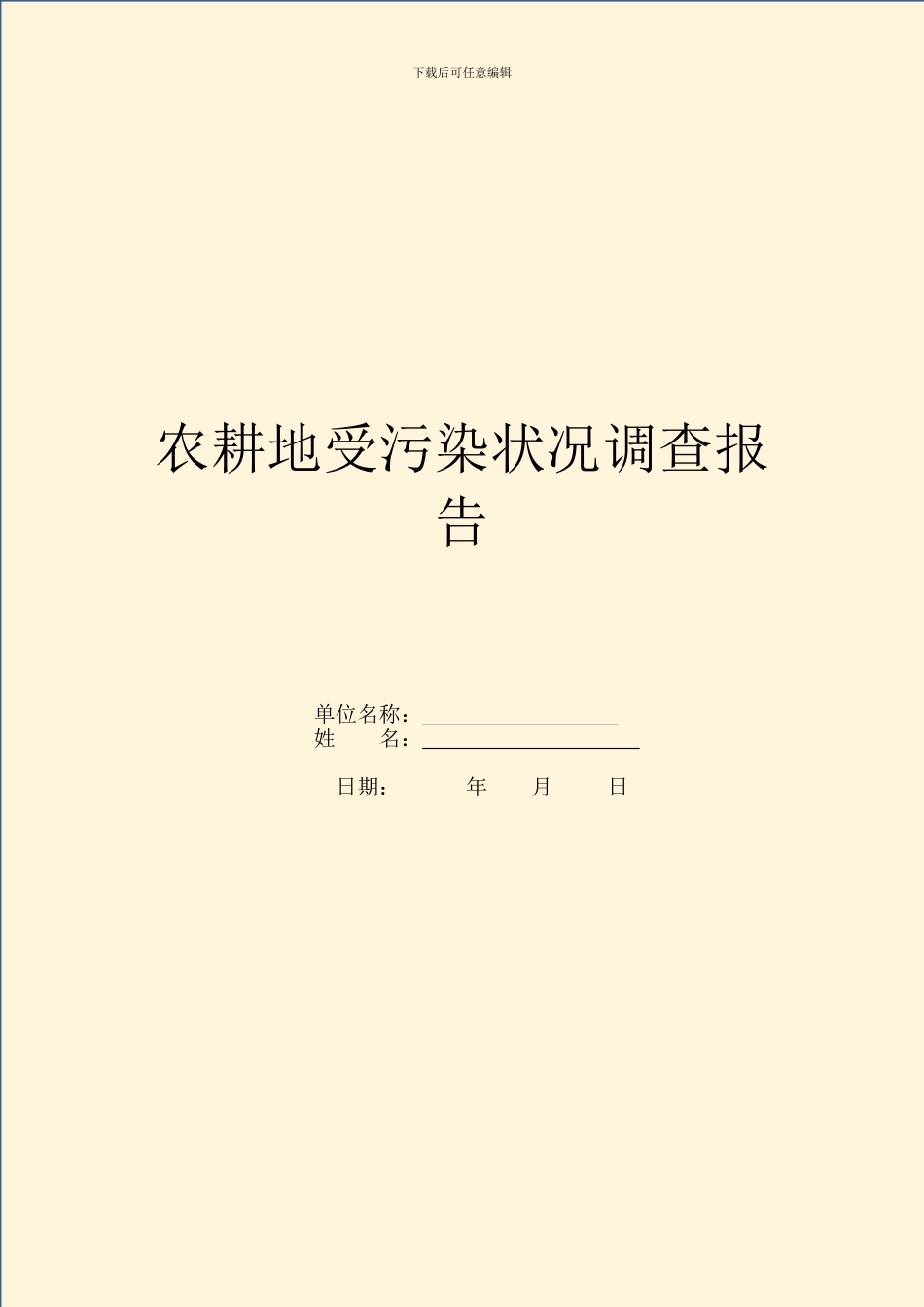 下载后可任意编辑

农耕地受污染状况调查报告

单位名称：
姓 名：

日期： 年 月 日